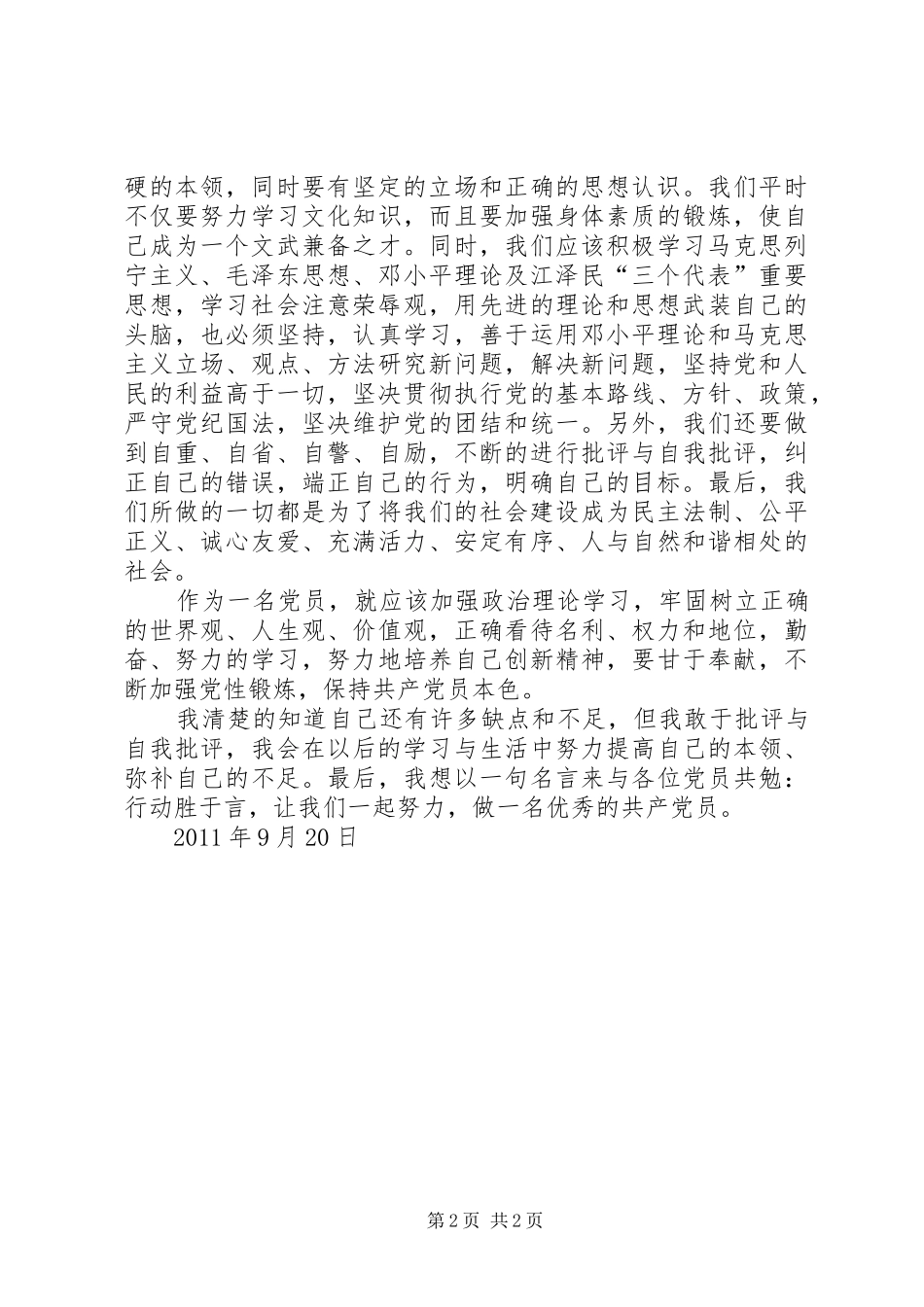 硬的本领，同时要有坚定的立场和正确的思想认识。我们平时不仅要努力学习文化知识，而且要加强身体素质的锻炼，使自己成为一个文武兼备之才。同时，我们应该积极学习马克思列宁主义、毛泽东思想、邓小平理论及江泽民“三个代表”重要思想，学习社会注意荣辱观，用先进的理论和思想武装自己的头脑，也必须坚持，认真学习，善于运用邓小平理论和马克思主义立场、观点、方法研究新问题，解决新问题，坚持党和人民的利益高于一切，坚决贯彻执行党的基本路线、方针、政策，严守党纪国法，坚决维护党的团结和统一。另外，我们还要做到自重、自省、自警、自励，不断的进行批评与自我批评，纠正自己的错误，端正自己的行为，明确自己的目标。最后，我们所做的一切都是为了将我们的社会建设成为民主法制、公平正义、诚心友爱、充满活力、安定有序、人与自然和谐相处的社会。

作为一名党员，就应该加强政治理论学习，牢固树立正确的世界观、人生观、价值观，正确看待名利、权力和地位，勤奋、努力的学习，努力地培养自己创新精神，要甘于奉献，不断加强党性锻炼，保持共产党员本色。

我清楚的知道自己还有许多缺点和不足，但我敢于批评与自我批评，我会在以后的学习与生活中努力提高自己的本领、弥补自己的不足。最后，我想以一句名言来与各位党员共勉：行动胜于言，让我们一起努力，做一名优秀的共产党员。

2011 年 9 月 20 日

第 2 页 共 2 页